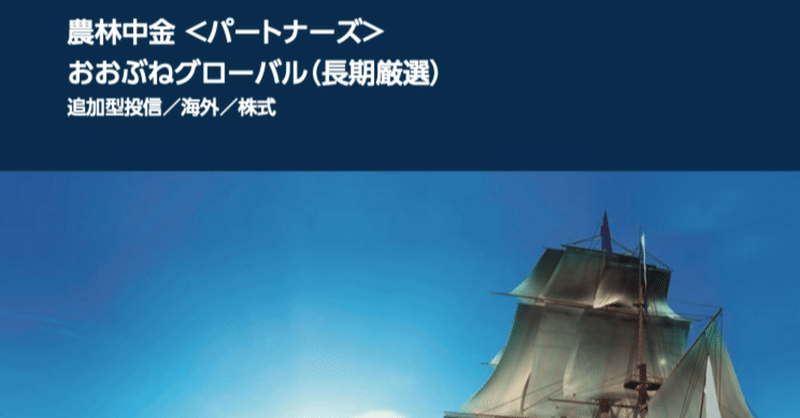 農林中金 <パートナーズ>
おおぶねグローバル(長期厳選)
追加型投信/海外/株式